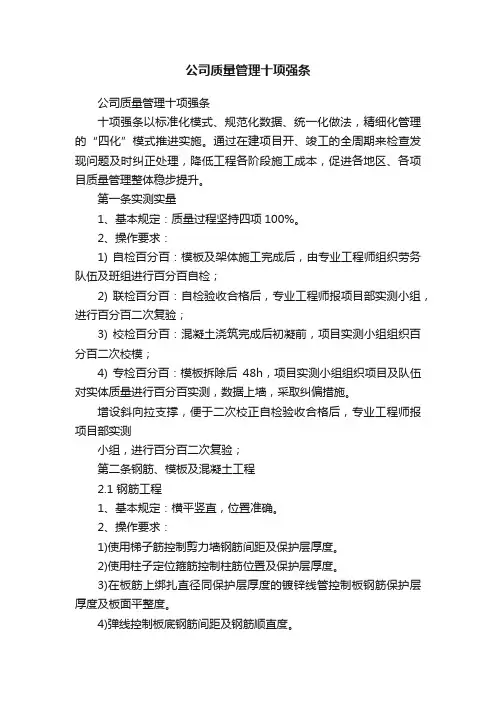 公司质量管理十项强条

公司质量管理十项强条

十项强条以标准化模式、规范化数据、统一化做法，精细化管理的“四化”模式推进实施。通过在建项目开、竣工的全周期来检查发现问题及时纠正处理，降低工程各阶段施工成本，促进各地区、各项目质量管理整体稳步提升。

第一条实测实量

1、基本规定：质量过程坚持四项 100%。

2、操作要求：

1) 自检百分百：模板及架体施工完成后，由专业工程师组织劳务队伍及班组进行百分百自检；

2) 联检百分百：自检验收合格后，专业工程师报项目部实测小组，进行百分百二次复验；

3) 校检百分百：混凝土浇筑完成后初凝前，项目实测小组组织百分百二次校模；

4) 专检百分百：模板拆除后 48h，项目实测小组组织项目及队伍对实体质量进行百分百实测，数据上墙，采取纠偏措施。

增设斜向拉支撑，便于二次校正自检验收合格后，专业工程师报项目部实测

小组，进行百分百二次复验；

第二条钢筋、模板及混凝土工程

2.1 钢筋工程

1、基本规定：横平竖直，位置准确。

2、操作要求：

1)使用梯子筋控制剪力墙钢筋间距及保护层厚度。

2)使用柱子定位箍筋控制柱筋位置及保护层厚度。

3)在板筋上绑扎直径同保护层厚度的镀锌线管控制板钢筋保护层厚度及板面平整度。

4)弹线控制板底钢筋间距及钢筋顺直度。